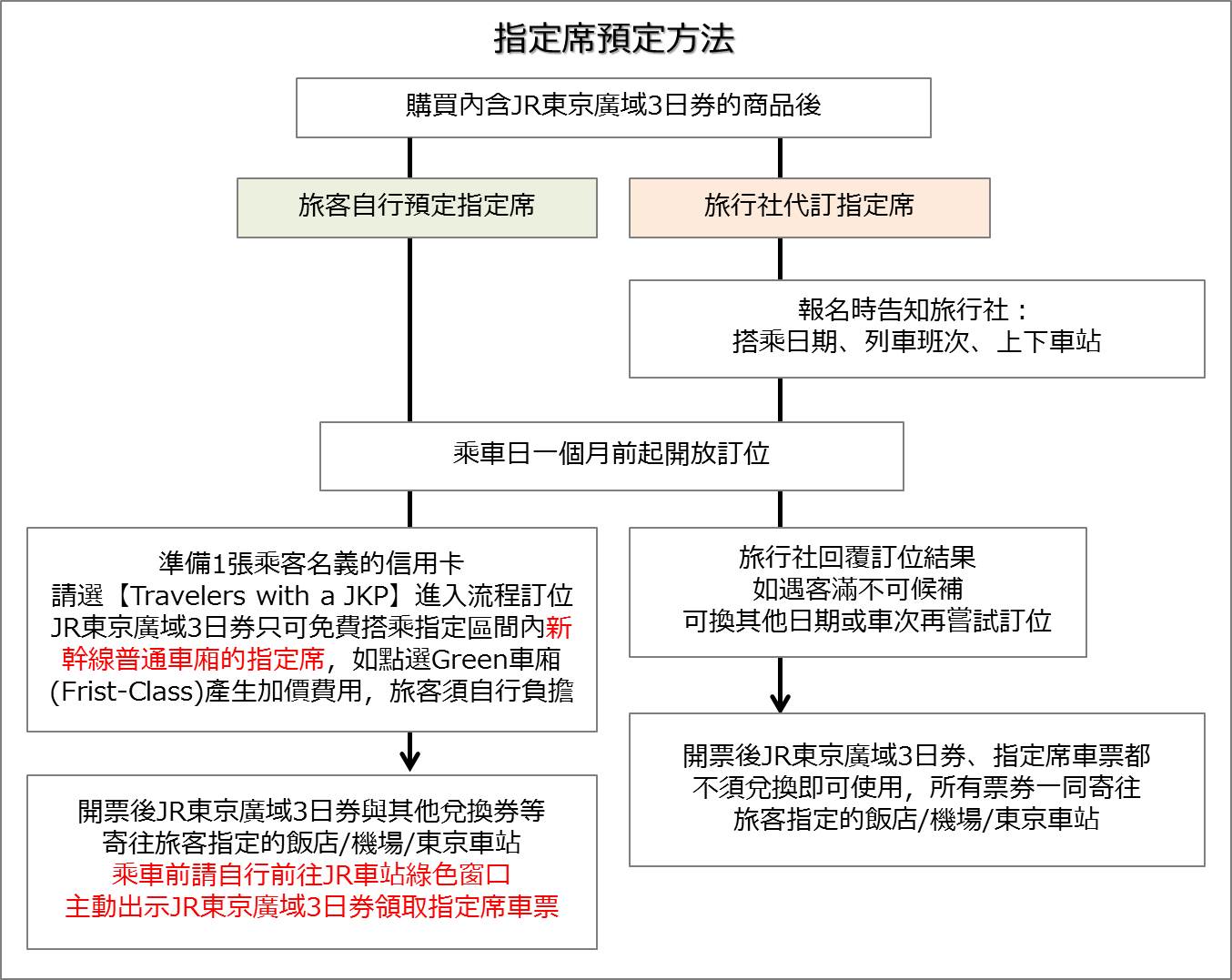 指定席預定方法

購買內含JR東京廣域3日券的商品後

旅客自行預定指定席

旅行社代訂指定席

報名時告知旅行社：
搭乘日期、列車班次、上下車站

乘車日一個月前起開放訂位

準備1張乘客名義的信用卡
請選【Travelers with a JKP】進入流程訂位
JR東京廣域3日券只可免費搭乘指定區間內新幹線普通車廂的指定席，如點選Green車廂(Frist-Class)產生加價費用，旅客須自行負擔

開票後JR東京廣域3日券與其他兌換券等
寄往旅客指定的飯店/機場/東京車站
乘車前請自行前往JR車站綠色窗口
主動出示JR東京廣域3日券領取指定席車票

旅行社回覆訂位結果
如遇客滿不可候補
可換其他日期或車次再嘗試訂位

開票後JR東京廣域3日券、指定席車票都
不須兌換即可使用，所有票券一同寄往
旅客指定的飯店/機場/東京車站